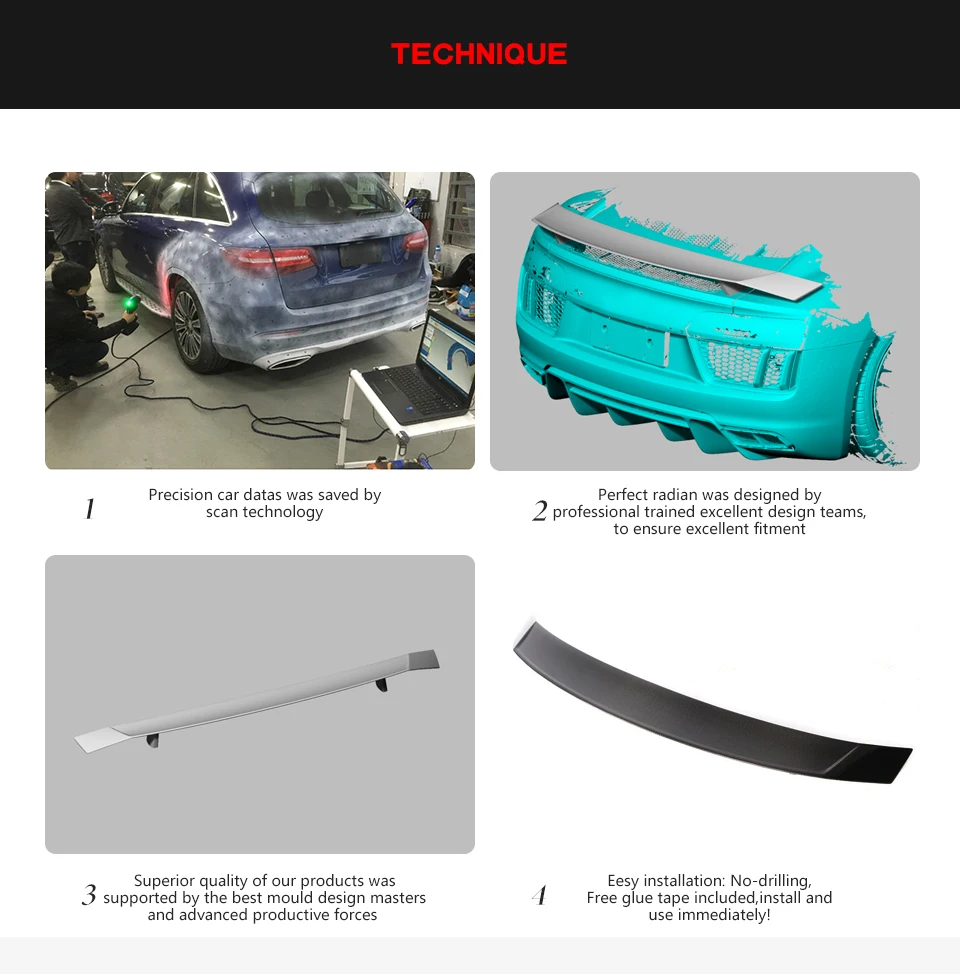 TECHNIQUE

1 Precision car datas was saved by scan technology

2 Perfect radian was designed by professional trained excellent design teams, to ensure excellent fitment

3 Superior quality of our products was supported by the best mould design masters and advanced productive forces

4 Eesy installation: No-drilling, Free glue tape included,install and use immediately!